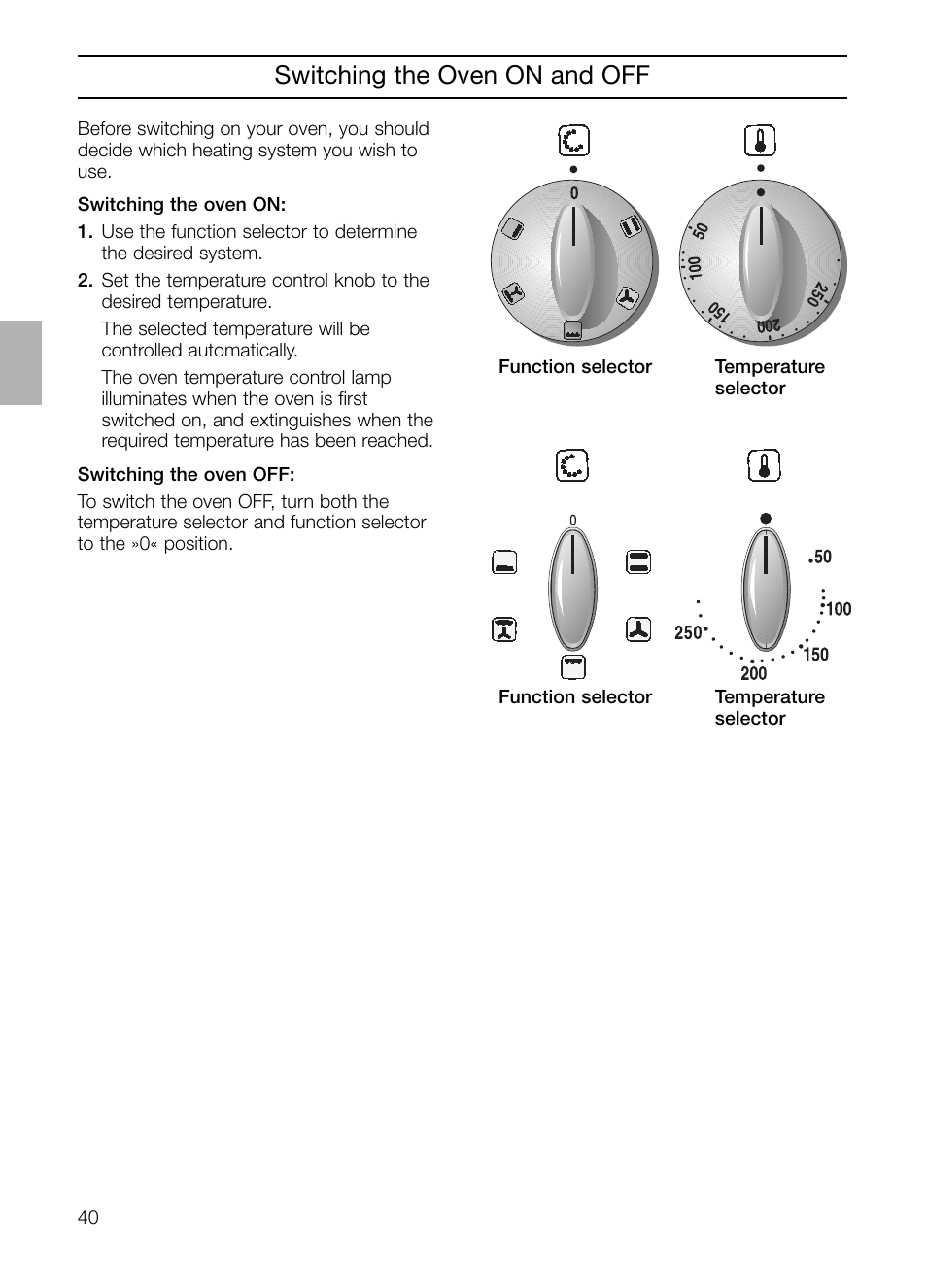 Switching the Oven ON and OFF

Before switching on your oven, you should decide which heating system you wish to use.

Switching the oven ON:

1. Use the function selector to determine the desired system.

2. Set the temperature control knob to the desired temperature.

The selected temperature will be controlled automatically.

The oven temperature control lamp illuminates when the oven is first switched on, and extinguishes when the required temperature has been reached.

Switching the oven OFF:

To switch the oven OFF, turn both the temperature selector and function selector to the »0« position.

0

50
100
150
200
250

Function selector

Temperature selector

0

50
100
150
200
250

Function selector

Temperature selector

40